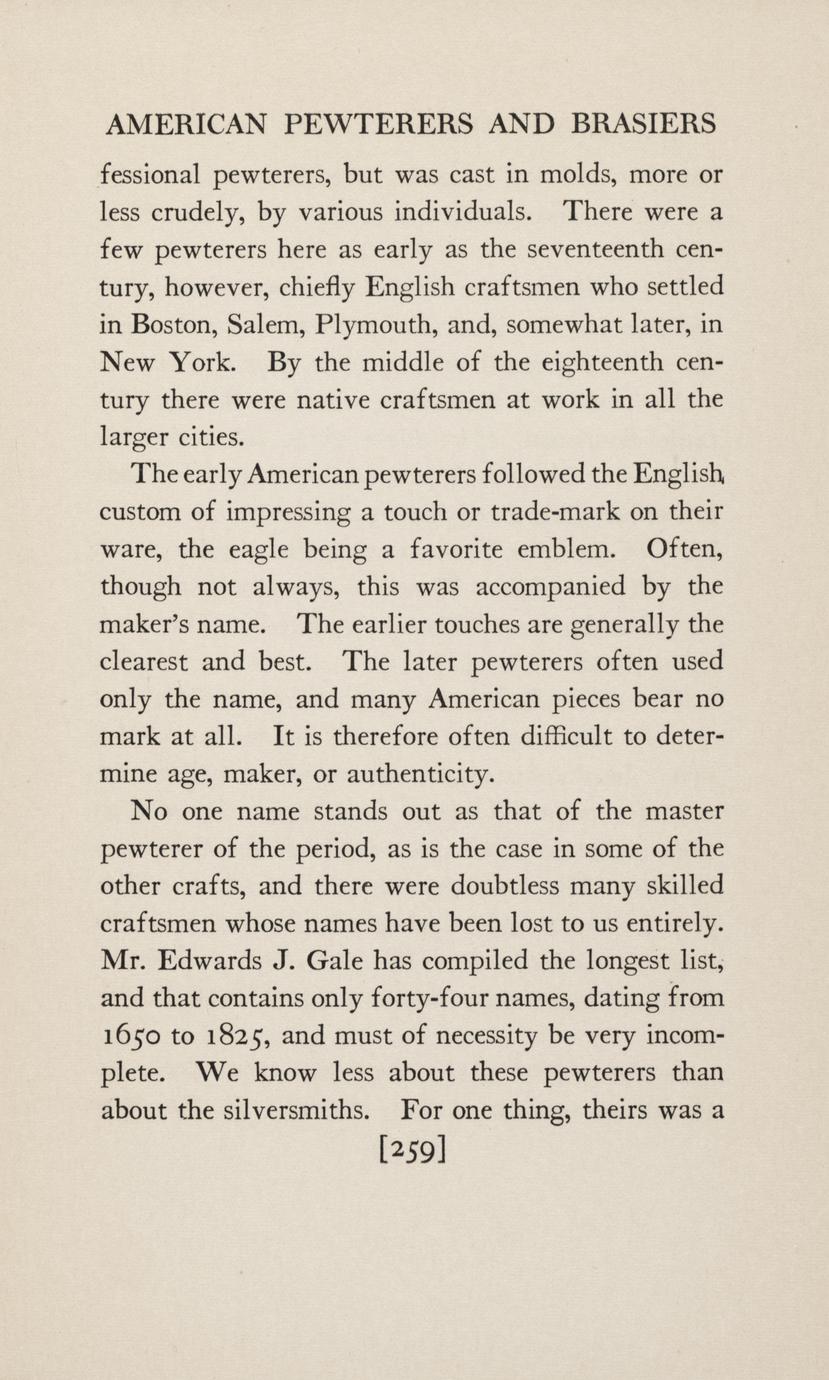 AMERICAN PEWTERERS AND BRASIERS

fessional pewterers, but was cast in molds, more or less crudely, by various individuals. There were a few pewterers here as early as the seventeenth century, however, chiefly English craftsmen who settled in Boston, Salem, Plymouth, and, somewhat later, in New York. By the middle of the eighteenth century there were native craftsmen at work in all the larger cities.

The early American pewterers followed the English custom of impressing a touch or trade-mark on their ware, the eagle being a favorite emblem. Often, though not always, this was accompanied by the maker's name. The earlier touches are generally the clearest and best. The later pewterers often used only the name, and many American pieces bear no mark at all. It is therefore often difficult to determine age, maker, or authenticity.

No one name stands out as that of the master pewterer of the period, as is the case in some of the other crafts, and there were doubtless many skilled craftsmen whose names have been lost to us entirely. Mr. Edwards J. Gale has compiled the longest list, and that contains only forty-four names, dating from 1650 to 1825, and must of necessity be very incomplete. We know less about these pewterers than about the silversmiths. For one thing, theirs was a

[259]